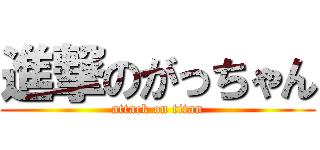 進撃のがっちゃん
attack on titan